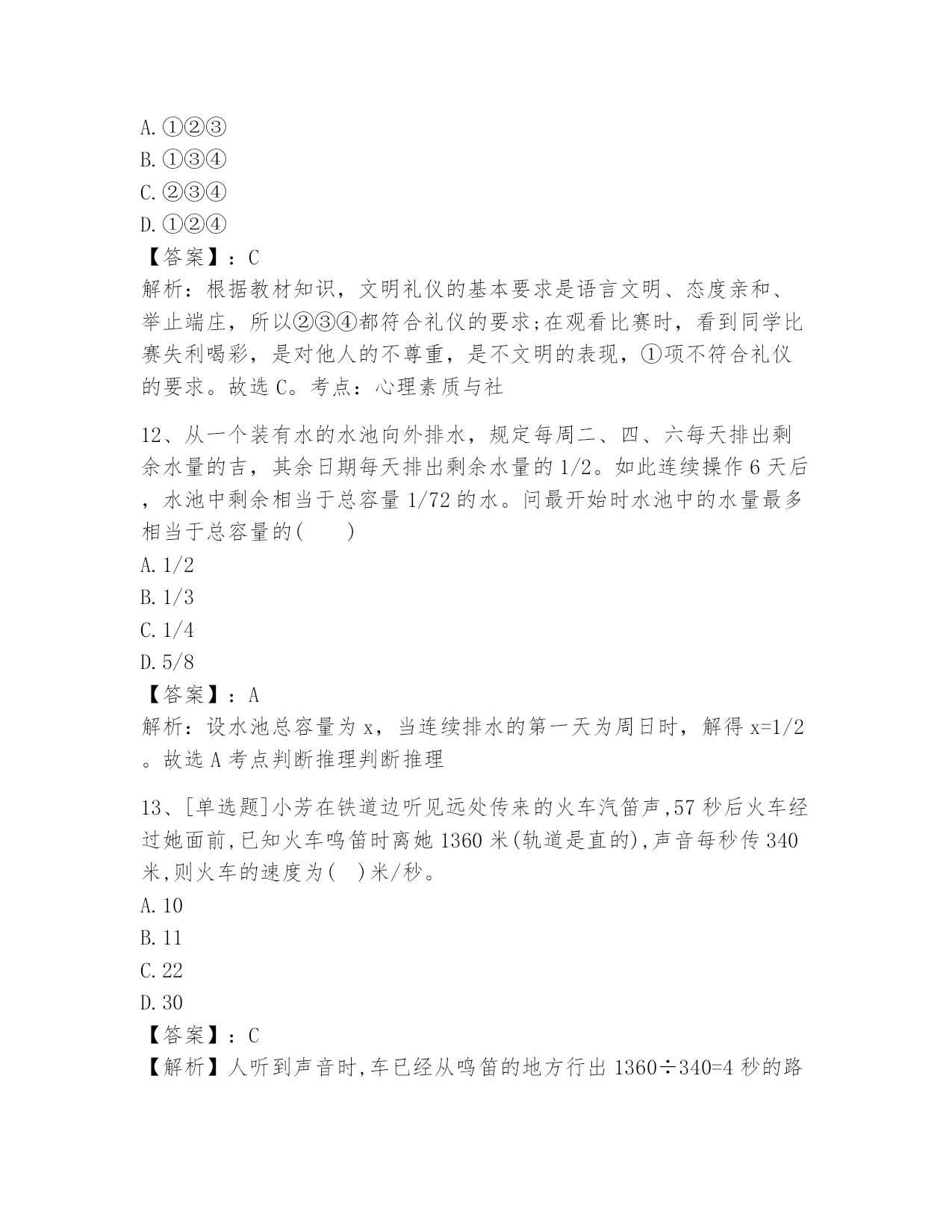 A. ①②③
B. ①③④
C. ②③④
D. ①②④
【答案】：C
解析：根据教材知识，文明礼仪的基本要求是语言文明、态度亲和、举止端庄，所以②③④都符合礼仪的要求;在观看比赛时，看到同学比赛失利喝彩，是对他人的不尊重，是不文明的表现，①项不符合礼仪的要求。故选 C。考点：心理素质与社

12、从一个装有水的水池向外排水，规定每周二、四、六每天排出剩余水量的吉，其余日期每天排出剩余水量的 1/2。如此连续操作 6 天后，水池中剩余相当于总容量 1/72 的水。问最开始时水池中的水量最多相当于总容量的(　　)
A. 1/2
B. 1/3
C. 1/4
D. 5/8
【答案】：A
解析：设水池总容量为 x，当连续排水的第一天为周日时，解得 x=1/2。故选 A 考点判断推理判断推理

13、[单选题]小芳在铁道边听见远处传来的火车汽笛声,57 秒后火车经过她面前,已知火车鸣笛时离她 1360 米(轨道是直的),声音每秒传 340 米,则火车的速度为(　)米/秒。
A. 10
B. 11
C. 22
D. 30
【答案】：C
【解析】人听到声音时,车已经从鸣笛的地方行出 1360÷340=4 秒的路